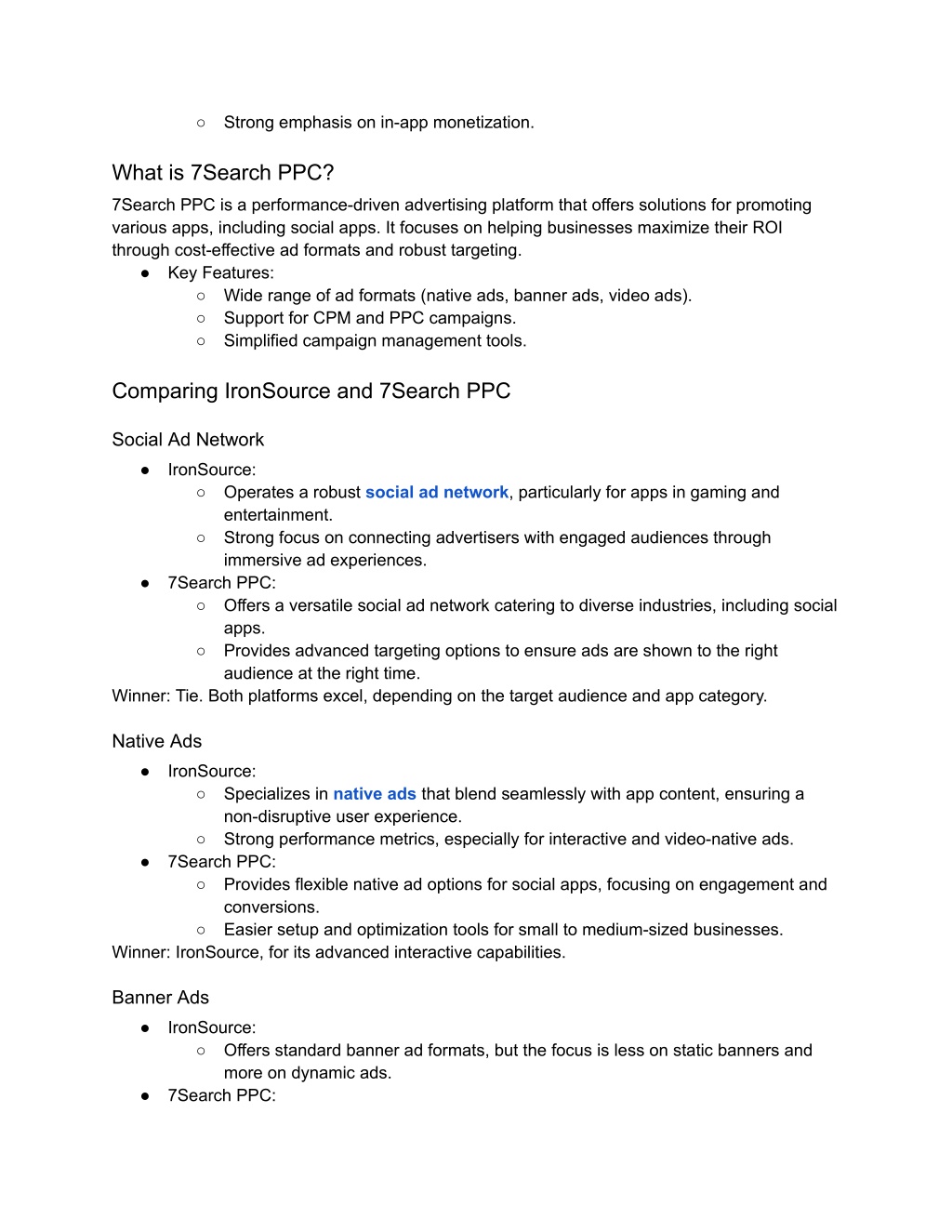 ○ Strong emphasis on in-app monetization.

What is 7Search PPC?

7Search PPC is a performance-driven advertising platform that offers solutions for promoting various apps, including social apps. It focuses on helping businesses maximize their ROI through cost-effective ad formats and robust targeting.

● Key Features:
  ○ Wide range of ad formats (native ads, banner ads, video ads).
  ○ Support for CPM and PPC campaigns.
  ○ Simplified campaign management tools.

Comparing IronSource and 7Search PPC

Social Ad Network

● IronSource:
  ○ Operates a robust social ad network, particularly for apps in gaming and entertainment.
  ○ Strong focus on connecting advertisers with engaged audiences through immersive ad experiences.
● 7Search PPC:
  ○ Offers a versatile social ad network catering to diverse industries, including social apps.
  ○ Provides advanced targeting options to ensure ads are shown to the right audience at the right time.

Winner: Tie. Both platforms excel, depending on the target audience and app category.

Native Ads

● IronSource:
  ○ Specializes in native ads that blend seamlessly with app content, ensuring a non-disruptive user experience.
  ○ Strong performance metrics, especially for interactive and video-native ads.
● 7Search PPC:
  ○ Provides flexible native ad options for social apps, focusing on engagement and conversions.
  ○ Easier setup and optimization tools for small to medium-sized businesses.

Winner: IronSource, for its advanced interactive capabilities.

Banner Ads

● IronSource:
  ○ Offers standard banner ad formats, but the focus is less on static banners and more on dynamic ads.
● 7Search PPC: